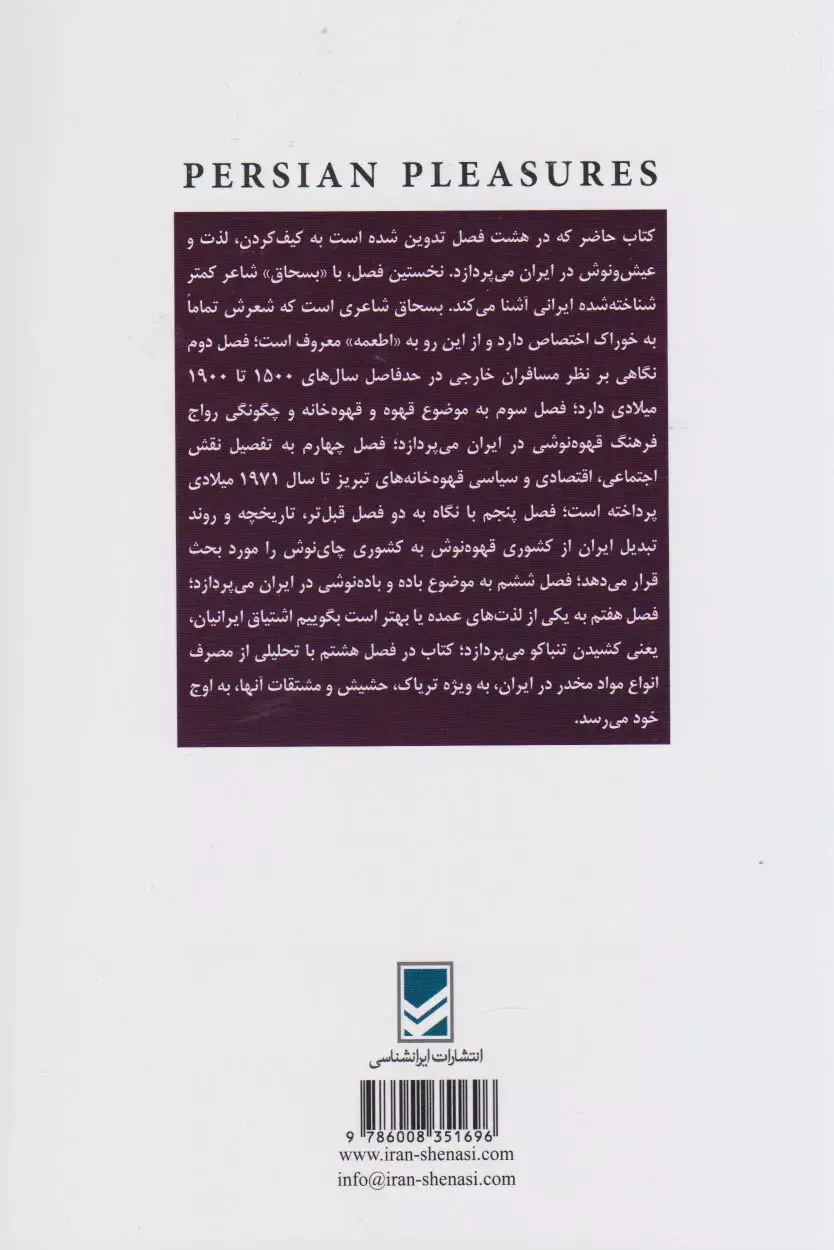 PERSIAN PLEASURES

کتاب حاضر که در هشت فصل تدوین شده است به کیف‌کردن، لذت و عیش‌ونوش در ایران می‌پردازد. نخستین فصل، با «بسحاق» شاعر کمتر شناخته‌شده ایرانی آشنا می‌کند. بسحاق شاعری است که شعرش تماماً به خوراک اختصاص دارد و از این رو به «اطعمه» معروف است؛ فصل دوم نگاهی بر نظر مسافران خارجی در حدفاصل سال‌های ۱۵۰۰ تا ۱۹۰۰ میلادی دارد؛ فصل سوم به موضوع قهوه و قهوه‌خانه و چگونگی رواج فرهنگ قهوه‌نوشی در ایران می‌پردازد؛ فصل چهارم به تفصیل نقش اجتماعی، اقتصادی و سیاسی قهوه‌خانه‌های تبریز تا سال ۱۹۷۱ میلادی پرداخته است؛ فصل پنجم با نگاه به دو فصل قبل‌تر، تاریخچه و روند تبدیل ایران از کشوری قهوه‌نوش به کشوری چای‌نوش را مورد بحث قرار می‌دهد؛ فصل ششم به موضوع باده و باده‌نوشی در ایران می‌پردازد؛ فصل هفتم به یکی از لذت‌های عمده یا بهتر است بگوییم اشتیاق ایرانیان، یعنی کشیدن تنباکو می‌پردازد؛ کتاب در فصل هشتم با تحلیلی از مصرف انواع مواد مخدر در ایران، به ویژه تریاک، حشیش و مشتقات آنها، به اوج خود می‌رسد.

انتشارات ایرانشناسی

9 786008 351696
www.iran-shenasi.com
info@iran-shenasi.com